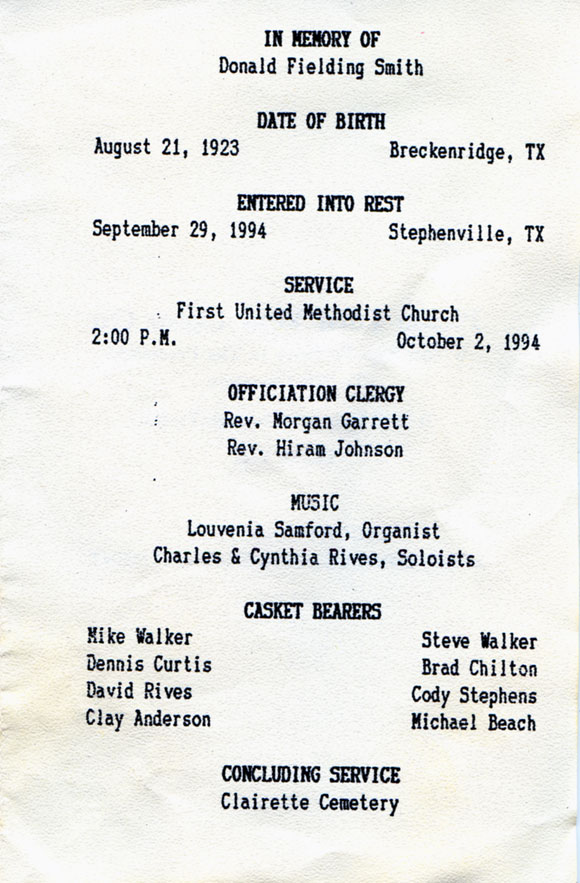 IN MEMORY OF
Donald Fielding Smith

DATE OF BIRTH
August 21, 1923 Breckenridge, TX

ENTERED INTO REST
September 29, 1994 Stephenville, TX

SERVICE
First United Methodist Church
2:00 P.M. October 2, 1994

OFFICIATION CLERGY
Rev. Morgan Garrett
Rev. Hiram Johnson

MUSIC
Louvenia Samford, Organist
Charles & Cynthia Rives, Soloists

CASKET BEARERS
Mike Walker
Dennis Curtis
David Rives
Clay Anderson

Steve Walker
Brad Chilton
Cody Stephens
Michael Beach

CONCLUDING SERVICE
Clairette Cemetery